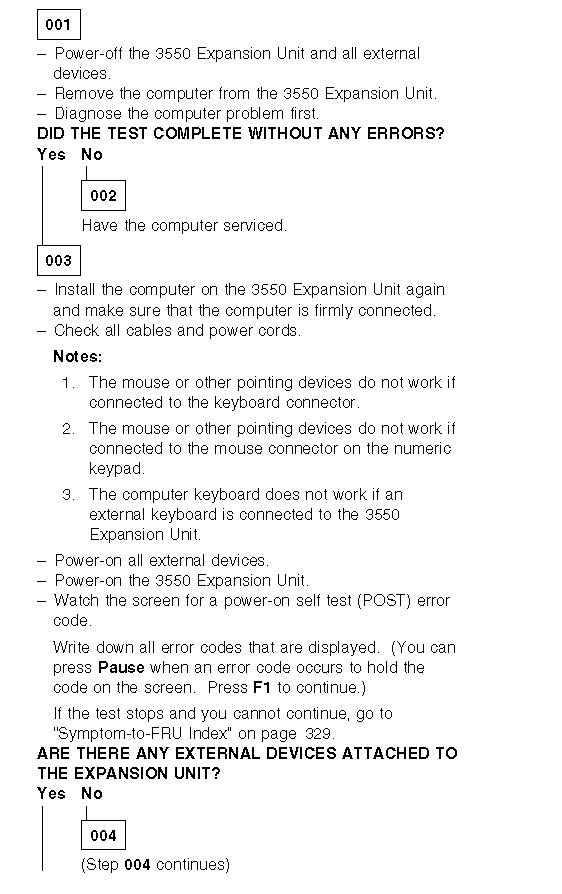 001

– Power-off the 3550 Expansion Unit and all external devices.
– Remove the computer from the 3550 Expansion Unit.
– Diagnose the computer problem first.

DID THE TEST COMPLETE WITHOUT ANY ERRORS?

Yes No

002

Have the computer serviced.

003

– Install the computer on the 3550 Expansion Unit again and make sure that the computer is firmly connected.
– Check all cables and power cords.

Notes:

1. The mouse or other pointing devices do not work if connected to the keyboard connector.

2. The mouse or other pointing devices do not work if connected to the mouse connector on the numeric keypad.

3. The computer keyboard does not work if an external keyboard is connected to the 3550 Expansion Unit.

– Power-on all external devices.
– Power-on the 3550 Expansion Unit.
– Watch the screen for a power-on self test (POST) error code.

Write down all error codes that are displayed. (You can press Pause when an error code occurs to hold the code on the screen. Press F1 to continue.)

If the test stops and you cannot continue, go to "Symptom-to-FRU Index" on page 329.

ARE THERE ANY EXTERNAL DEVICES ATTACHED TO THE EXPANSION UNIT?

Yes No

004

(Step 004 continues)